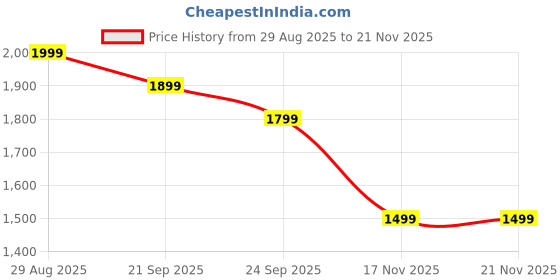 CheapestInIndia.com

Price History from 29 Aug 2025 to 21 Nov 2025

2,00
1,900
1,800
1,700
1,600
1,500
1,400

1999
1899
1799
1499
1499

29 Aug 2025
21 Sep 2025
24 Sep 2025
17 Nov 2025
21 Nov 2025